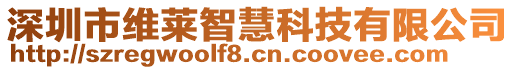 深圳市维莱智慧科技有限公司
http://szregwoolf8.cn.coovee.com